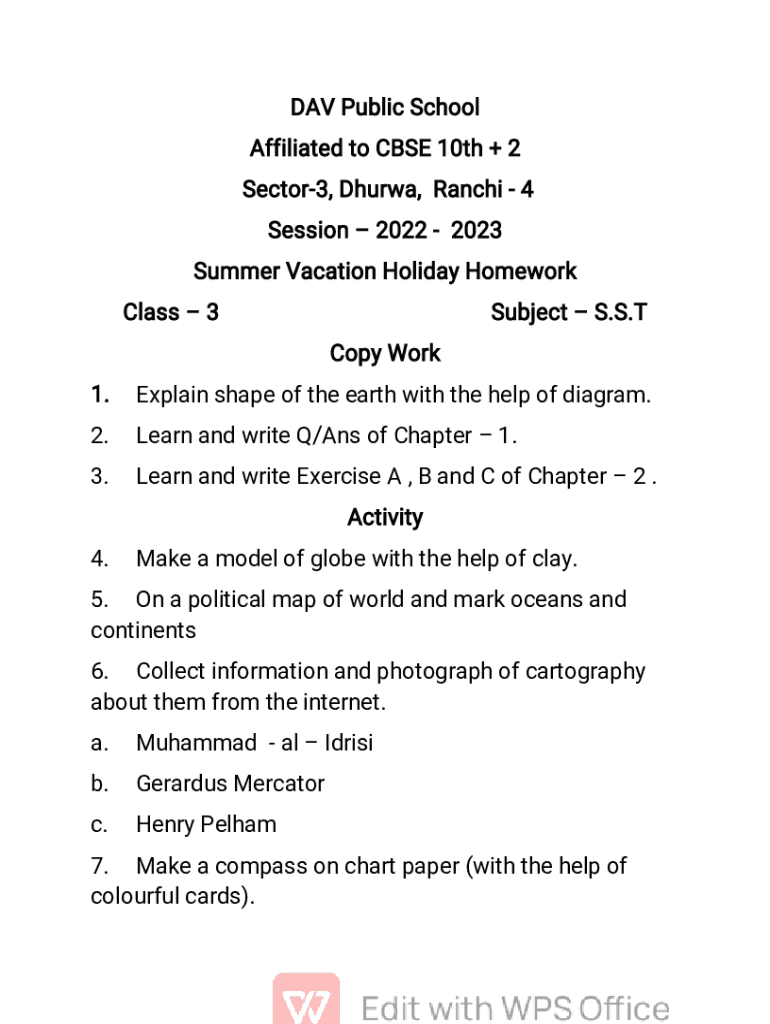 DAV Public School
Affiliated to CBSE 10th + 2
Sector-3, Dhurwa, Ranchi - 4
Session – 2022 - 2023
Summer Vacation Holiday Homework

Class – 3 Subject – S.S.T

Copy Work

1. Explain shape of the earth with the help of diagram.

2. Learn and write Q/Ans of Chapter – 1.

3. Learn and write Exercise A , B and C of Chapter – 2 .

Activity

4. Make a model of globe with the help of clay.

5. On a political map of world and mark oceans and continents

6. Collect information and photograph of cartography about them from the internet.

a. Muhammad - al – Idrisi

b. Gerardus Mercator

c. Henry Pelham

7. Make a compass on chart paper (with the help of colourful cards).

Edit with WPS Office